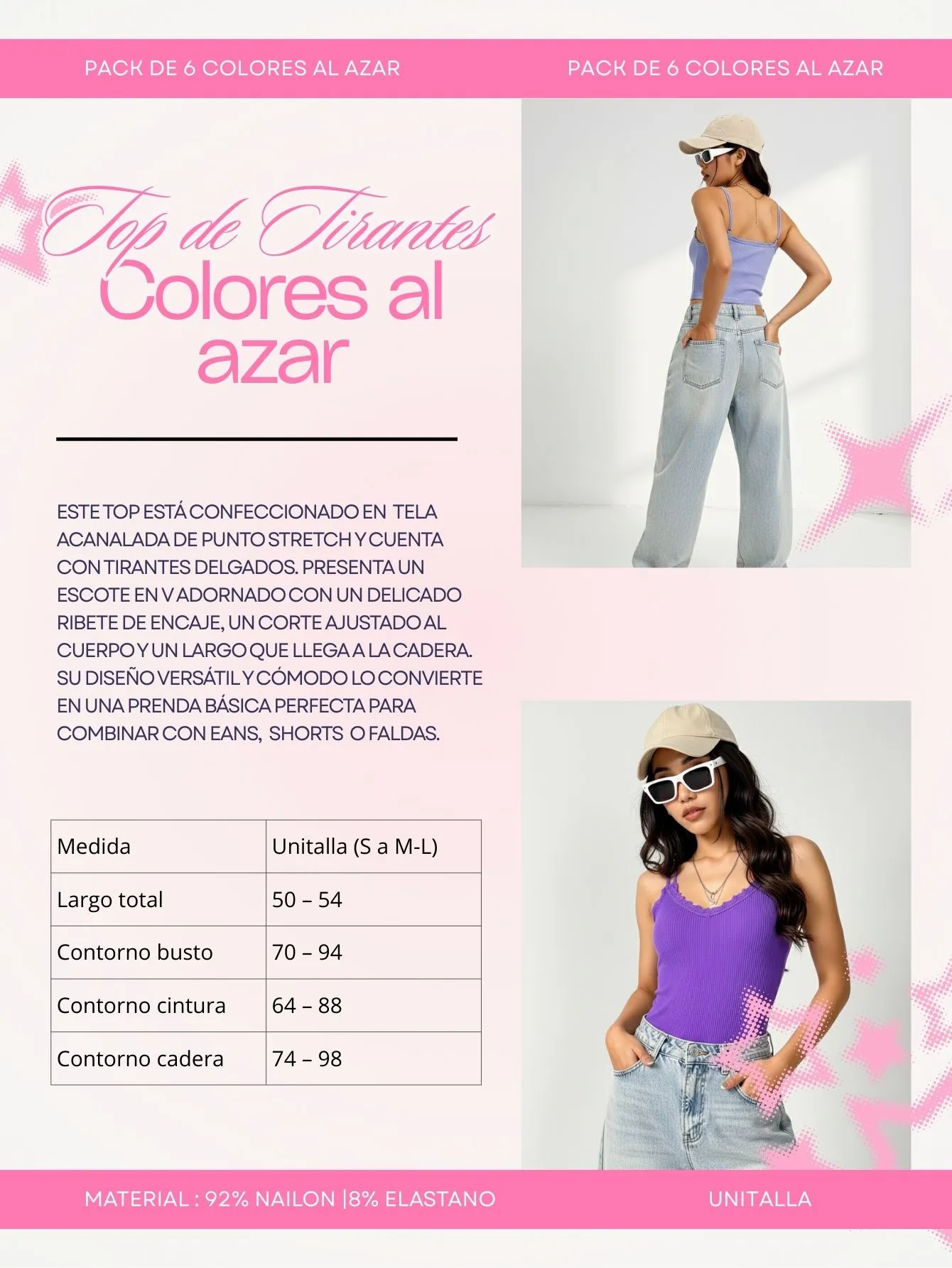 PACK DE 6 COLORES AL AZAR

PACK DE 6 COLORES AL AZAR

Top de Tirantes
Colores al azar

ESTE TOP ESTÁ CONFECCIONADO EN TELA ACANALADA DE PUNTO STRETCH Y CUENTA CON TIRANTES DELGADOS. PRESENTA UN ESCOTE EN V ADORNADO CON UN DELICADO RIBETE DE ENCAJE, UN CORTE AJUSTADO AL CUERPO Y UN LARGO QUE LLEGA A LA CADERA. SU DISEÑO VERSÁTIL Y CÓMODO LO CONVIERTE EN UNA PRENDA BÁSICA PERFECTA PARA COMBINAR CON EANS, SHORTS O FALDAS.

| Medida | Unitalla (S a M-L) |
|---|---|
| Largo total | 50 – 54 |
| Contorno busto | 70 – 94 |
| Contorno cintura | 64 – 88 |
| Contorno cadera | 74 – 98 |

MATERIAL : 92% NAILON |8% ELASTANO

UNITALLA